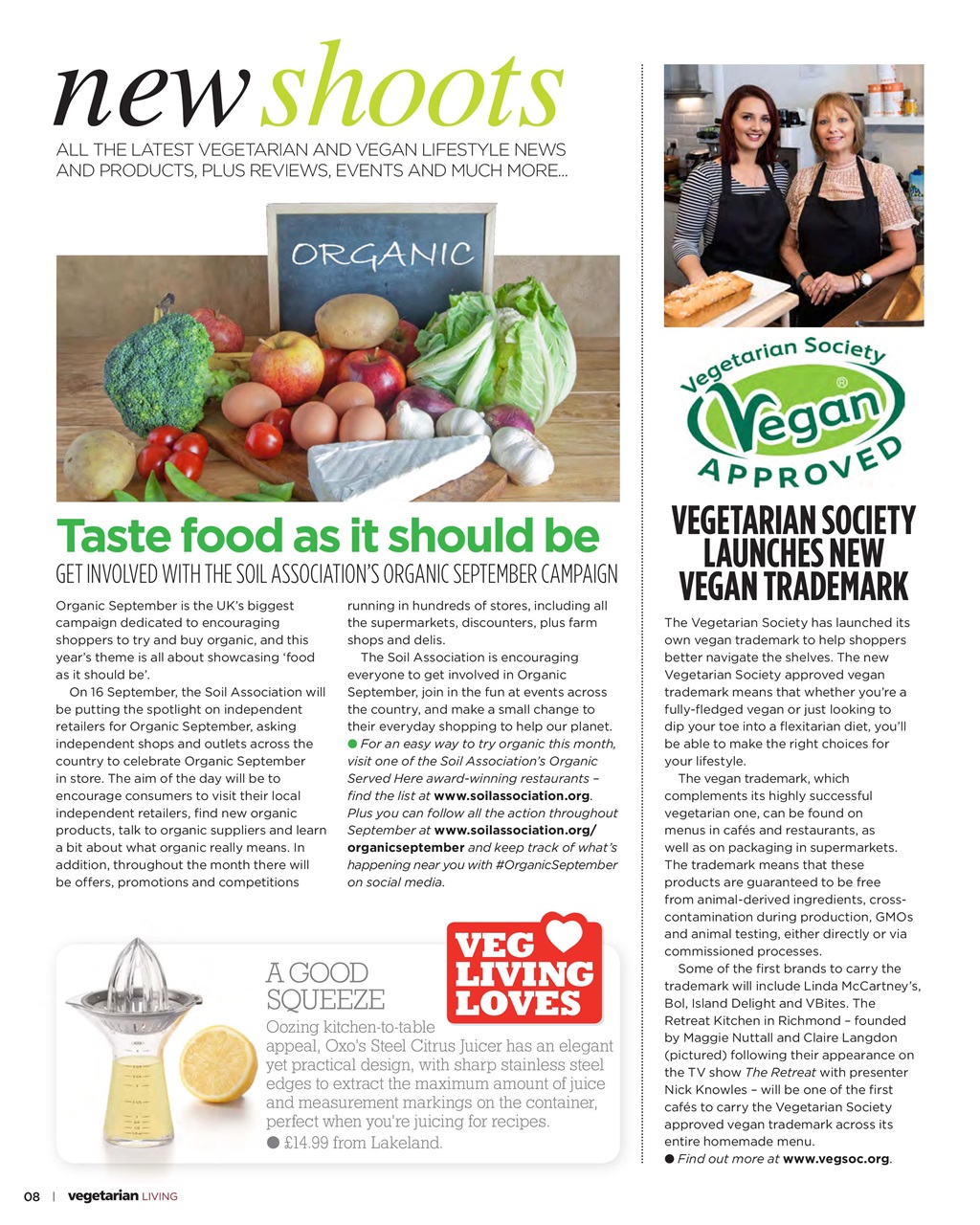 new shoots

ALL THE LATEST VEGETARIAN AND VEGAN LIFESTYLE NEWS AND PRODUCTS, PLUS REVIEWS, EVENTS AND MUCH MORE...

ORGANIC

Taste food as it should be

GET INVOLVED WITH THE SOIL ASSOCIATION'S ORGANIC SEPTEMBER CAMPAIGN

Organic September is the UK's biggest campaign dedicated to encouraging shoppers to try and buy organic, and this year's theme is all about showcasing 'food as it should be'.

On 16 September, the Soil Association will be putting the spotlight on independent retailers for Organic September, asking independent shops and outlets across the country to celebrate Organic September in store. The aim of the day will be to encourage consumers to visit their local independent retailers, find new organic products, talk to organic suppliers and learn a bit about what organic really means. In addition, throughout the month there will be offers, promotions and competitions running in hundreds of stores, including all the supermarkets, discounters, plus farm shops and delis.

The Soil Association is encouraging everyone to get involved in Organic September, join in the fun at events across the country, and make a small change to their everyday shopping to help our planet.

● For an easy way to try organic this month, visit one of the Soil Association's Organic Served Here award-winning restaurants – find the list at www.soilassociation.org. Plus you can follow all the action throughout September at www.soilassociation.org/organicseptember and keep track of what's happening near you with #OrganicSeptember on social media.

VEG LIVING LOVES

A GOOD SQUEEZE

Oozing kitchen-to-table appeal, Oxo's Steel Citrus Juicer has an elegant yet practical design, with sharp stainless steel edges to extract the maximum amount of juice and measurement markings on the container, perfect when you're juicing for recipes.

● £14.99 from Lakeland.

Vegetarian Society Vegan ® APPROVED

VEGETARIAN SOCIETY LAUNCHES NEW VEGAN TRADEMARK

The Vegetarian Society has launched its own vegan trademark to help shoppers better navigate the shelves. The new Vegetarian Society approved vegan trademark means that whether you're a fully-fledged vegan or just looking to dip your toe into a flexitarian diet, you'll be able to make the right choices for your lifestyle.

The vegan trademark, which complements its highly successful vegetarian one, can be found on menus in cafés and restaurants, as well as on packaging in supermarkets. The trademark means that these products are guaranteed to be free from animal-derived ingredients, cross-contamination during production, GMOs and animal testing, either directly or via commissioned processes.

Some of the first brands to carry the trademark will include Linda McCartney's, Bol, Island Delight and VBites. The Retreat Kitchen in Richmond – founded by Maggie Nuttall and Claire Langdon (pictured) following their appearance on the TV show The Retreat with presenter Nick Knowles – will be one of the first cafés to carry the Vegetarian Society approved vegan trademark across its entire homemade menu.

● Find out more at www.vegsoc.org.

08 | vegetarian LIVING